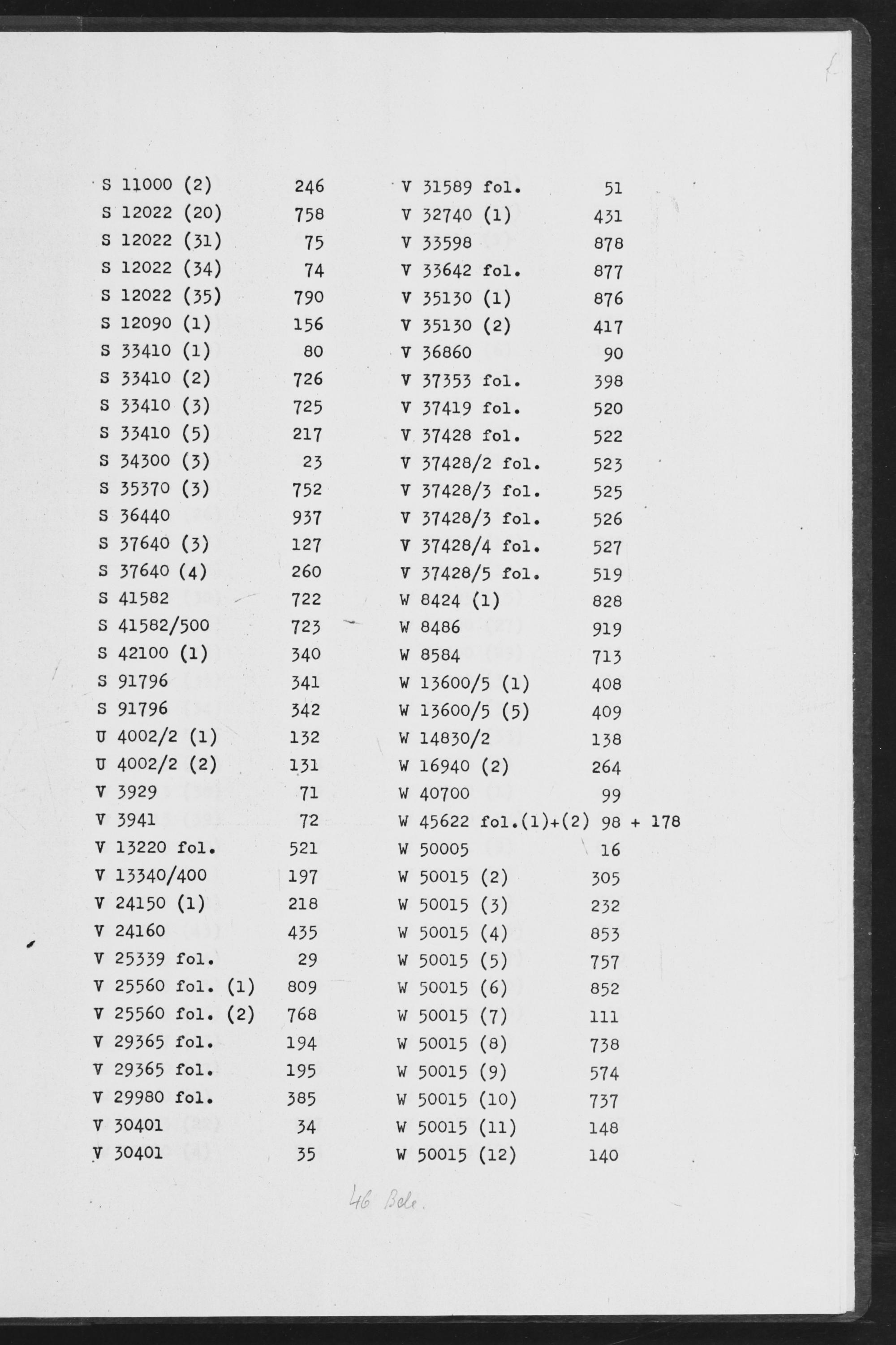 S 11000 (2) 246
S 12022 (20) 758
S 12022 (31) 75
S 12022 (34) 74
S 12022 (35) 790
S 12090 (1) 156
S 33410 (1) 80
S 33410 (2) 726
S 33410 (3) 725
S 33410 (5) 217
S 34300 (3) 23
S 35370 (3) 752
S 36440 937
S 37640 (3) 127
S 37640 (4) 260
S 41582 722
S 41582/500 723
S 42100 (1) 340
S 91796 341
S 91796 342
U 4002/2 (1) 132
U 4002/2 (2) 131
V 3929 71
V 3941 72
V 13220 fol. 521
V 13340/400 197
V 24150 (1) 218
V 24160 435
V 25339 fol. 29
V 25560 fol. (1) 809
V 25560 fol. (2) 768
V 29365 fol. 194
V 29365 fol. 195
V 29980 fol. 385
V 30401 34
V 30401 35

V 31589 fol. 51
V 32740 (1) 431
V 33598 878
V 33642 fol. 877
V 35130 (1) 876
V 35130 (2) 417
V 36860 90
V 37353 fol. 398
V 37419 fol. 520
V 37428 fol. 522
V 37428/2 fol. 523
V 37428/3 fol. 525
V 37428/3 fol. 526
V 37428/4 fol. 527
V 37428/5 fol. 519
W 8424 (1) 828
W 8486 919
W 8584 713
W 13600/5 (1) 408
W 13600/5 (5) 409
W 14830/2 138
W 16940 (2) 264
W 40700 99
W 45622 fol.(1)+(2) 98 + 178
W 50005 16
W 50015 (2) 305
W 50015 (3) 232
W 50015 (4) 853
W 50015 (5) 757
W 50015 (6) 852
W 50015 (7) 111
W 50015 (8) 738
W 50015 (9) 574
W 50015 (10) 737
W 50015 (11) 148
W 50015 (12) 140

46 Bde.